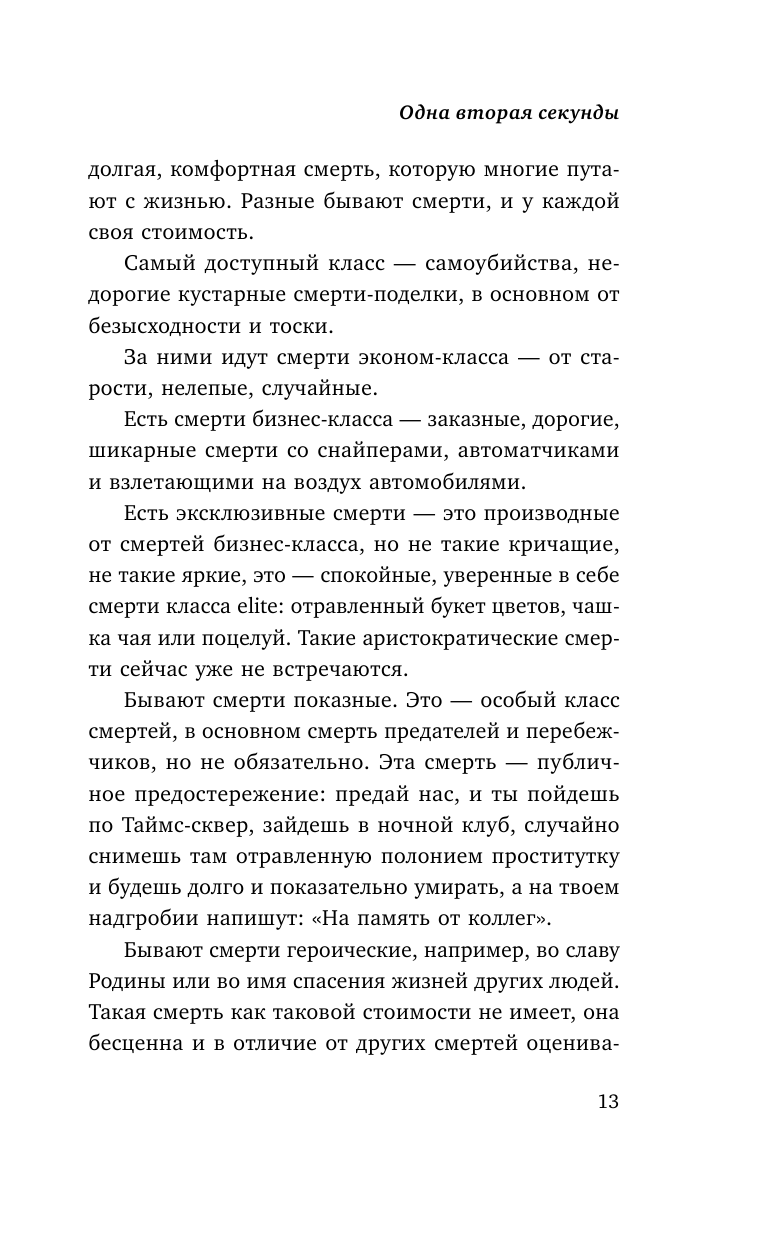 Одна вторая секунды

долгая, комфортная смерть, которую многие путают с жизнью. Разные бывают смерти, и у каждой своя стоимость.

Самый доступный класс — самоубийства, недорогие кустарные смерти-поделки, в основном от безысходности и тоски.

За ними идут смерти эконом-класса — от старости, нелепые, случайные.

Есть смерти бизнес-класса — заказные, дорогие, шикарные смерти со снайперами, автоматчиками и взлетающими на воздух автомобилями.

Есть эксклюзивные смерти — это производные от смертей бизнес-класса, но не такие кричащие, не такие яркие, это — спокойные, уверенные в себе смерти класса elite: отравленный букет цветов, чашка чая или поцелуй. Такие аристократические смерти сейчас уже не встречаются.

Бывают смерти показные. Это — особый класс смертей, в основном смерть предателей и перебежчиков, но не обязательно. Эта смерть — публичное предостережение: предай нас, и ты пойдешь по Таймс-сквер, зайдешь в ночной клуб, случайно снимешь там отравленную полонием проститутку и будешь долго и показательно умирать, а на твоем надгробии напишут: «На память от коллег».

Бывают смерти героические, например, во славу Родины или во имя спасения жизней других людей. Такая смерть как таковой стоимости не имеет, она бесценна и в отличие от других смертей оценива-

13